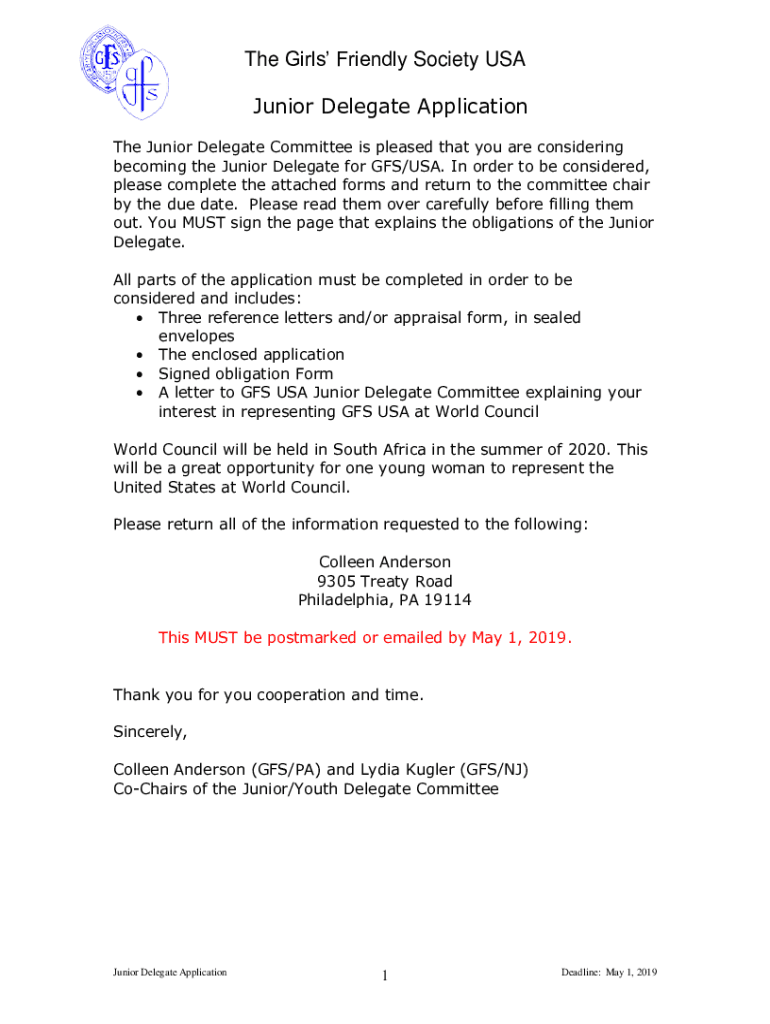 GFS

gfs

The Girls' Friendly Society USA

Junior Delegate Application

The Junior Delegate Committee is pleased that you are considering becoming the Junior Delegate for GFS/USA. In order to be considered, please complete the attached forms and return to the committee chair by the due date. Please read them over carefully before filling them out. You MUST sign the page that explains the obligations of the Junior Delegate.

All parts of the application must be completed in order to be considered and includes:
• Three reference letters and/or appraisal form, in sealed envelopes
• The enclosed application
• Signed obligation Form
• A letter to GFS USA Junior Delegate Committee explaining your interest in representing GFS USA at World Council

World Council will be held in South Africa in the summer of 2020. This will be a great opportunity for one young woman to represent the United States at World Council.

Please return all of the information requested to the following:

Colleen Anderson
9305 Treaty Road
Philadelphia, PA 19114

This MUST be postmarked or emailed by May 1, 2019.

Thank you for you cooperation and time.

Sincerely,

Colleen Anderson (GFS/PA) and Lydia Kugler (GFS/NJ)
Co-Chairs of the Junior/Youth Delegate Committee

Junior Delegate Application 1 Deadline: May 1, 2019